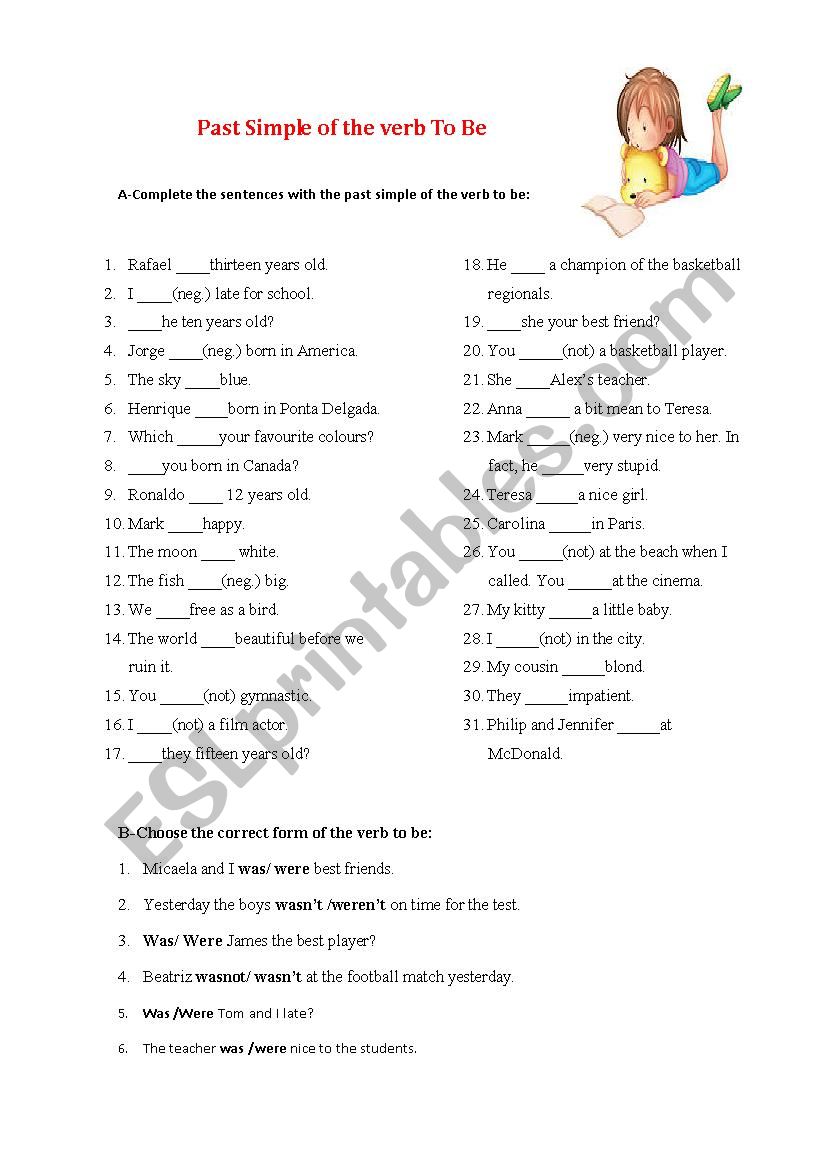 Past Simple of the verb To Be

A-Complete the sentences with the past simple of the verb to be:

1. Rafael ____thirteen years old.
2. I ____(neg.) late for school.
3. ____he ten years old?
4. Jorge ____(neg.) born in America.
5. The sky ____blue.
6. Henrique ____born in Ponta Delgada.
7. Which _____your favourite colours?
8. ____you born in Canada?
9. Ronaldo ____ 12 years old.
10. Mark ____happy.
11. The moon ____ white.
12. The fish ____(neg.) big.
13. We ____free as a bird.
14. The world ____beautiful before we ruin it.
15. You _____(not) gymnastic.
16. I ____(not) a film actor.
17. ____they fifteen years old?

18. He ____ a champion of the basketball regionals.
19. ____she your best friend?
20. You _____(not) a basketball player.
21. She ____Alex's teacher.
22. Anna _____ a bit mean to Teresa.
23. Mark _____(neg.) very nice to her. In fact, he _____very stupid.
24. Teresa _____a nice girl.
25. Carolina _____in Paris.
26. You _____(not) at the beach when I called. You _____at the cinema.
27. My kitty _____a little baby.
28. I _____(not) in the city.
29. My cousin _____blond.
30. They _____impatient.
31. Philip and Jennifer _____at McDonald.

B-Choose the correct form of the verb to be:

1. Micaela and I was/ were best friends.
2. Yesterday the boys wasn't /weren't on time for the test.
3. Was/ Were James the best player?
4. Beatriz wasnot/ wasn't at the football match yesterday.
5. Was /Were Tom and I late?
6. The teacher was /were nice to the students.

ESLprintables.com